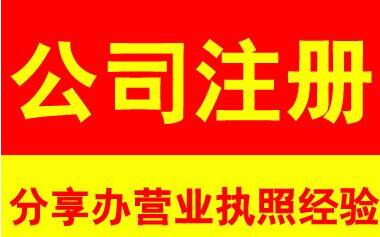 公司注册

分享办营业执照经验